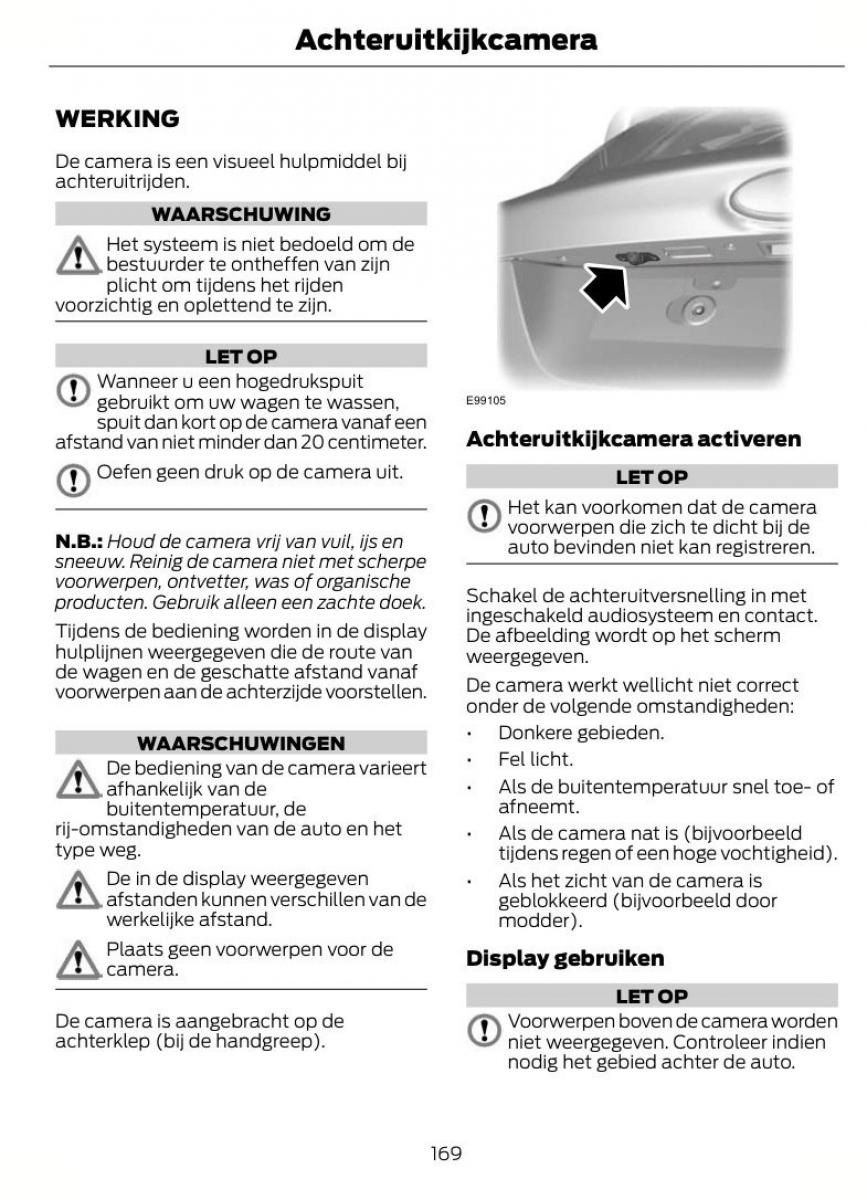 Achteruitkijkcamera

WERKING

De camera is een visueel hulpmiddel bij achteruitrijden.

WAARSCHUWING

Het systeem is niet bedoeld om de bestuurder te ontheffen van zijn plicht om tijdens het rijden voorzichtig en oplettend te zijn.

LET OP

Wanneer u een hogedrukspuit gebruikt om uw wagen te wassen, spuit dan kort op de camera vanaf een afstand van niet minder dan 20 centimeter.

Oefen geen druk op de camera uit.

N.B.: Houd de camera vrij van vuil, ijs en sneeuw. Reinig de camera niet met scherpe voorwerpen, ontvetter, was of organische producten. Gebruik alleen een zachte doek.

Tijdens de bediening worden in de display hulplijnen weergegeven die de route van de wagen en de geschatte afstand vanaf voorwerpen aan de achterzijde voorstellen.

WAARSCHUWINGEN

De bediening van de camera varieert afhankelijk van de buitentemperatuur, de rij-omstandigheden van de auto en het type weg.

De in de display weergegeven afstanden kunnen verschillen van de werkelijke afstand.

Plaats geen voorwerpen voor de camera.

De camera is aangebracht op de achterklep (bij de handgreep).

E99105

Achteruitkijkcamera activeren

LET OP

Het kan voorkomen dat de camera voorwerpen die zich te dicht bij de auto bevinden niet kan registreren.

Schakel de achteruitversnelling in met ingeschakeld audiosysteem en contact. De afbeelding wordt op het scherm weergegeven.

De camera werkt wellicht niet correct onder de volgende omstandigheden:
• Donkere gebieden.
• Fel licht.
• Als de buitentemperatuur snel toe- of afneemt.
• Als de camera nat is (bijvoorbeeld tijdens regen of een hoge vochtigheid).
• Als het zicht van de camera is geblokkeerd (bijvoorbeeld door modder).

Display gebruiken

LET OP

Voorwerpen boven de camera worden niet weergegeven. Controleer indien nodig het gebied achter de auto.

169